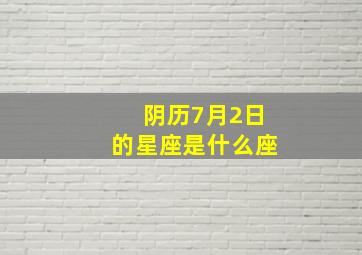 阴历7月2日
的星座是什么座